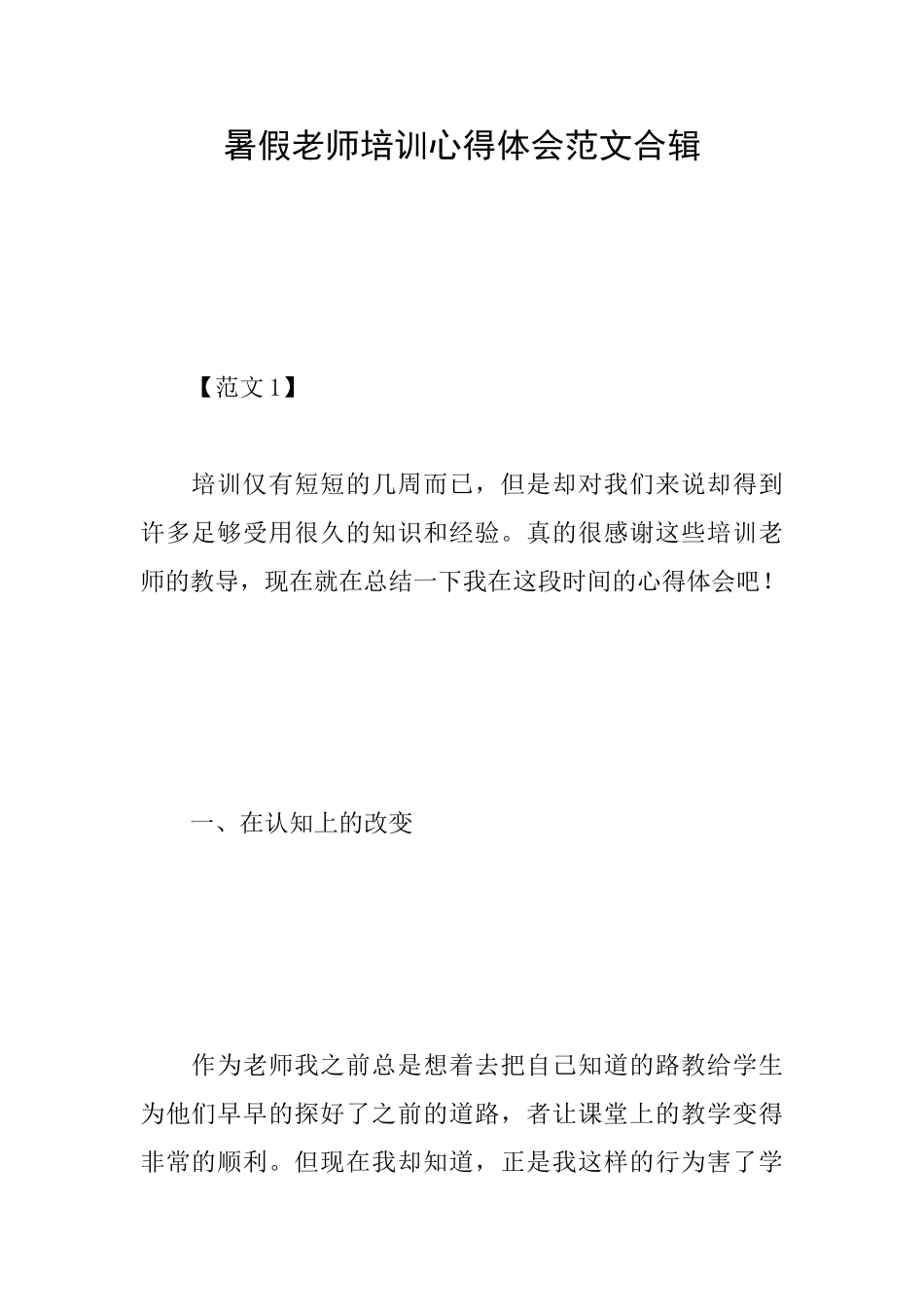 暑假老师培训心得体会范文合辑

【范文1】

培训仅有短短的几周而已，但是却对我们来说却得到许多足够受用很久的知识和经验。真的很感谢这些培训老师的教导，现在就在总结一下我在这段时间的心得体会吧！

一、在认知上的改变

作为老师我之前总是想着去把自己知道的路教给学生为他们早早的探好了之前的道路，者让课堂上的教学变得非常的顺利。但现在我却知道，正是我这样的行为害了学